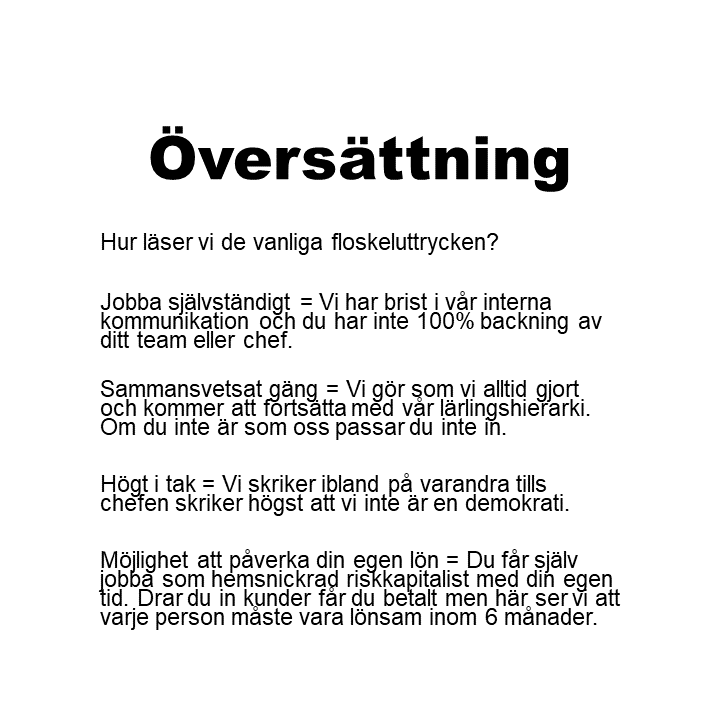 Översättning

Hur läser vi de vanliga floskeluttrycken?

Jobba självständigt = Vi har brist i vår interna kommunikation och du har inte 100% backning av ditt team eller chef.

Sammansvetsat gäng = Vi gör som vi alltid gjort och kommer att fortsätta med vår lärlingshierarki. Om du inte är som oss passar du inte in.

Högt i tak = Vi skriker ibland på varandra tills chefen skriker högst att vi inte är en demokrati.

Möjlighet att påverka din egen lön = Du får själv jobba som hemsnickrad riskkapitalist med din egen tid. Drar du in kunder får du betalt men här ser vi att varje person måste vara lönsam inom 6 månader.